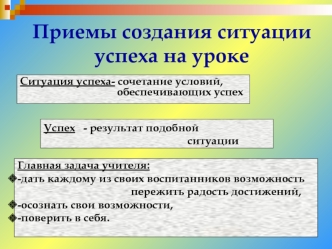 Приемы создания ситуации успеха на уроке

Ситуация успеха- сочетание условий, обеспечивающих успех

Успех - результат подобной ситуации

Главная задача учителя:
-дать каждому из своих воспитанников возможность пережить радость достижений,
-осознать свои возможности,
-поверить в себя.